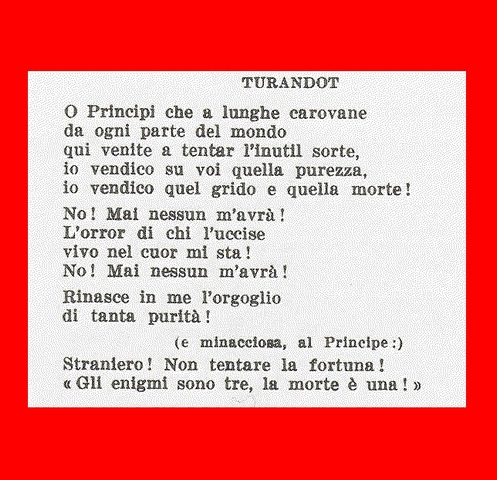 TURANDOT

O Principi che a lunghe carovane
da ogni parte del mondo
qui venite a tentar l'inutil sorte,
io vendico su voi quella purezza,
io vendico quel grido e quella morte!

No! Mai nessun m'avrà!
L'orror di chi l'uccise
vivo nel cuor mi sta!
No! Mai nessun m'avrà!

Rinasce in me l'orgoglio
di tanta purità!

(e minacciosa, al Principe:)

Straniero! Non tentare la fortuna!
« Gli enigmi sono tre, la morte è una! »